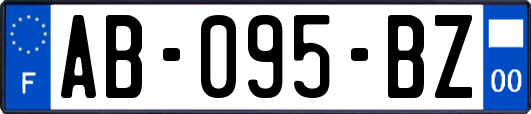 F
AB-095-BZ
00